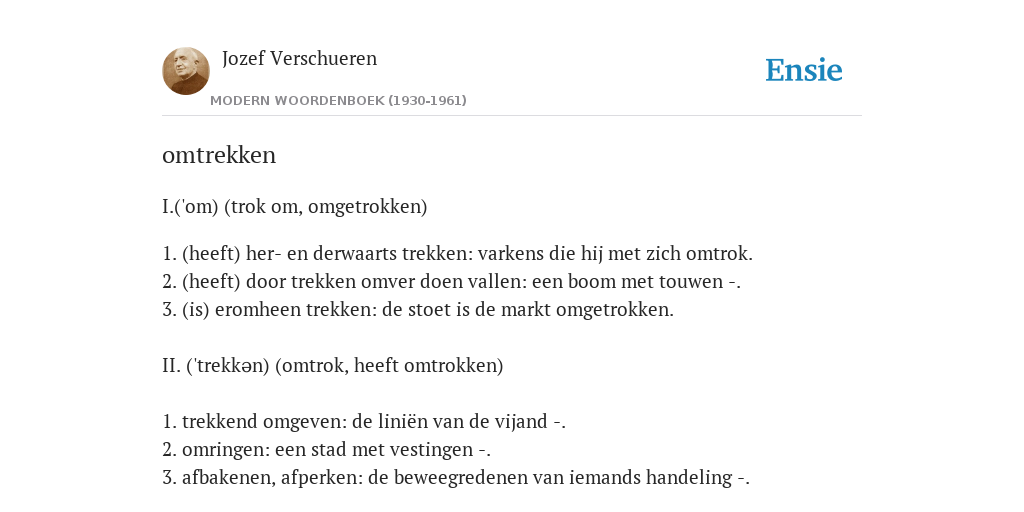 Jozef Verschueren
MODERN WOORDENBOEK (1930-1961)

Ensie

omtrekken

I.('om) (trok om, omgetrokken)

1. (heeft) her- en derwaarts trekken: varkens die hij met zich omtrok.
2. (heeft) door trekken omver doen vallen: een boom met touwen -.
3. (is) eromheen trekken: de stoet is de markt omgetrokken.

II. ('trekkən) (omtrok, heeft omtrokken)

1. trekkend omgeven: de liniën van de vijand -.
2. omringen: een stad met vestingen -.
3. afbakenen, afperken: de beweegredenen van iemands handeling -.